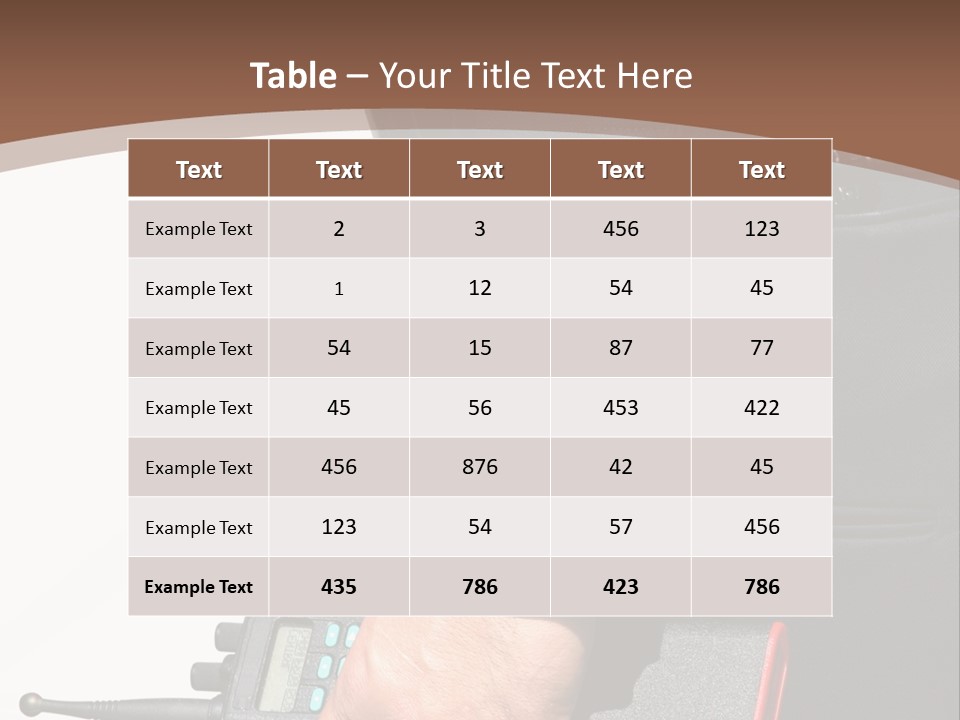 Table – Your Title Text Here

| Text | Text | Text | Text | Text |
|---|---|---|---|---|
| Example Text | 2 | 3 | 456 | 123 |
| Example Text | 1 | 12 | 54 | 45 |
| Example Text | 54 | 15 | 87 | 77 |
| Example Text | 45 | 56 | 453 | 422 |
| Example Text | 456 | 876 | 42 | 45 |
| Example Text | 123 | 54 | 57 | 456 |
| Example Text | 435 | 786 | 423 | 786 |